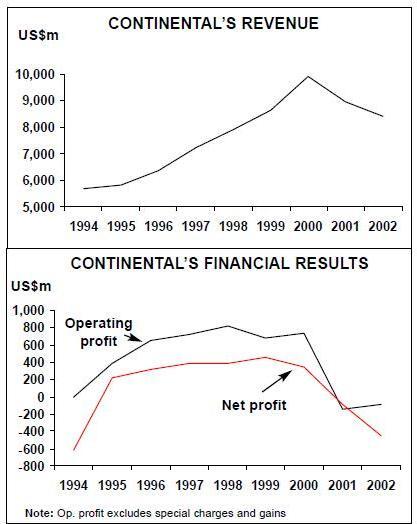 CONTINENTAL'S REVENUE

US$m

10,000
9,000
8,000
7,000
6,000
5,000

1994 1995 1996 1997 1998 1999 2000 2001 2002

CONTINENTAL'S FINANCIAL RESULTS

US$m

1,000
800
600
400
200
0
-200
-400
-600
-800

Operating profit

Net profit

1994 1995 1996 1997 1998 1999 2000 2001 2002

Note: Op. profit excludes special charges and gains